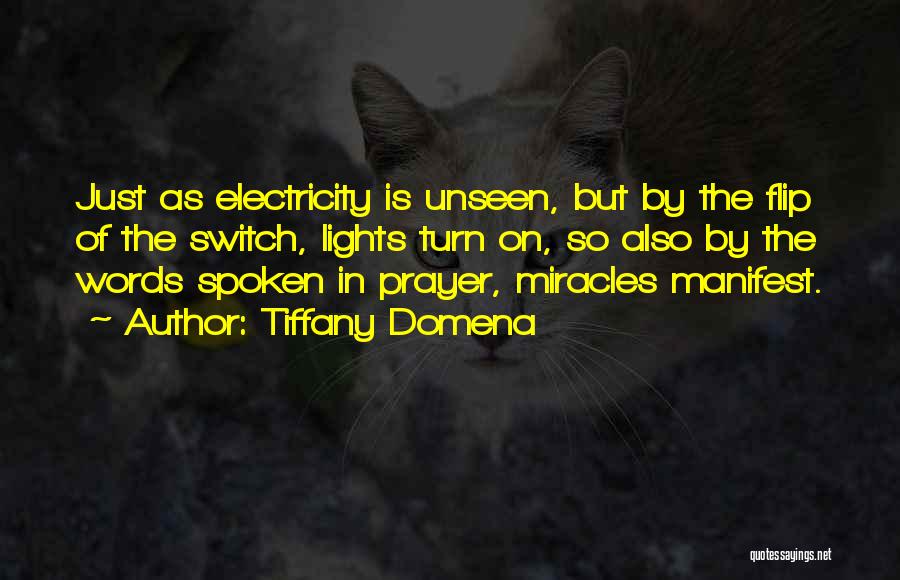 Just as electricity is unseen, but by the flip of the switch, lights turn on, so also by the words spoken in prayer, miracles manifest.
~ Author: Tiffany Domena

quotessayings.net